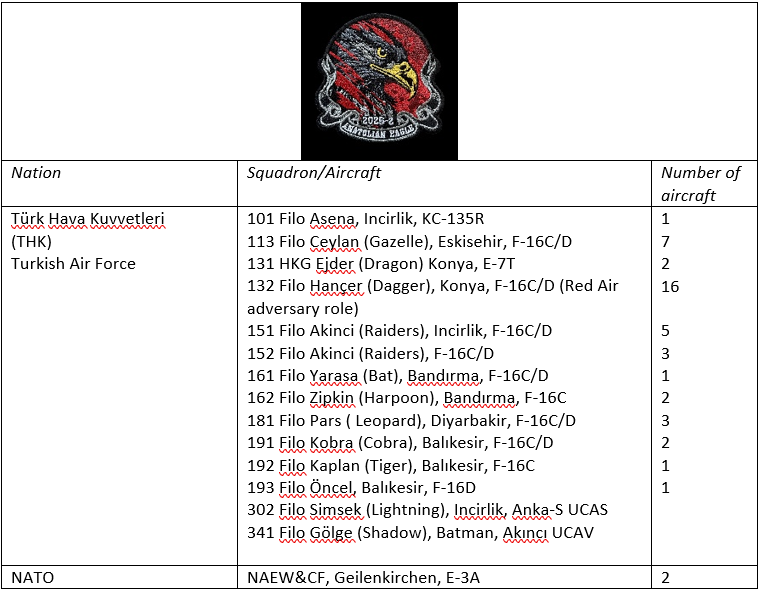 2025-2
ANATOLIAN EAGLE

| Nation | Squadron/Aircraft | Number of aircraft |
|---|---|---|
| Türk Hava Kuvvetleri (THK) Turkish Air Force | 101 Filo Asena, Incirlik, KC-135R | 1 |
| | 113 Filo Ceylan (Gazelle), Eskisehir, F-16C/D | 7 |
| | 131 HKG Ejder (Dragon) Konya, E-7T | 2 |
| | 132 Filo Hançer (Dagger), Konya, F-16C/D (Red Air adversary role) | 16 |
| | 151 Filo Akinci (Raiders), Incirlik, F-16C/D | 5 |
| | 152 Filo Akinci (Raiders), F-16C/D | 3 |
| | 161 Filo Yarasa (Bat), Bandırma, F-16C/D | 1 |
| | 162 Filo Zipkin (Harpoon), Bandırma, F-16C | 2 |
| | 181 Filo Pars ( Leopard), Diyarbakir, F-16C/D | 3 |
| | 191 Filo Kobra (Cobra), Balıkesir, F-16C/D | 2 |
| | 192 Filo Kaplan (Tiger), Balıkesir, F-16C | 1 |
| | 193 Filo Öncel, Balıkesir, F-16D | 1 |
| | 302 Filo Simsek (Lightning), Incirlik, Anka-S UCAS | |
| | 341 Filo Gölge (Shadow), Batman, Akıncı UCAV | |
| NATO | NAEW&CF, Geilenkirchen, E-3A | 2 |